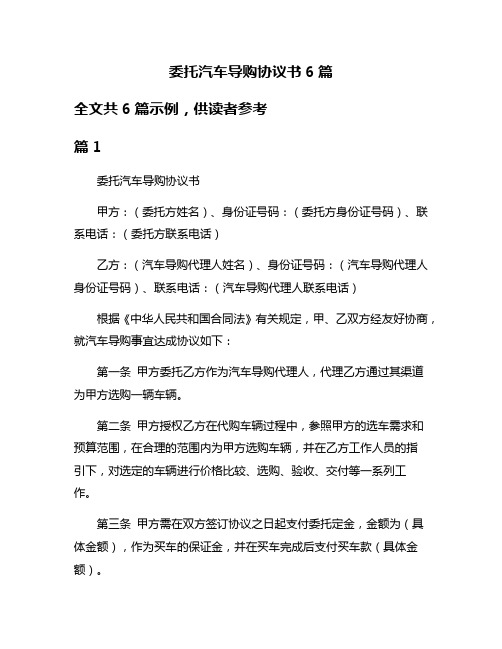 委托汽车导购协议书 6 篇

全文共 6 篇示例，供读者参考

篇 1

委托汽车导购协议书

甲方：（委托方姓名）、身份证号码：（委托方身份证号码）、联系电话：（委托方联系电话）

乙方：（汽车导购代理人姓名）、身份证号码：（汽车导购代理人身份证号码）、联系电话：（汽车导购代理人联系电话）

根据《中华人民共和国合同法》有关规定，甲、乙双方经友好协商，就汽车导购事宜达成协议如下：

第一条 甲方委托乙方作为汽车导购代理人，代理乙方通过其渠道为甲方选购一辆车辆。

第二条 甲方授权乙方在代购车辆过程中，参照甲方的选车需求和预算范围，在合理的范围内为甲方选购车辆，并在乙方工作人员的指引下，对选定的车辆进行价格比较、选购、验收、交付等一系列工作。

第三条 甲方需在双方签订协议之日起支付委托定金，金额为（具体金额），作为买车的保证金，并在买车完成后支付买车款（具体金额）。